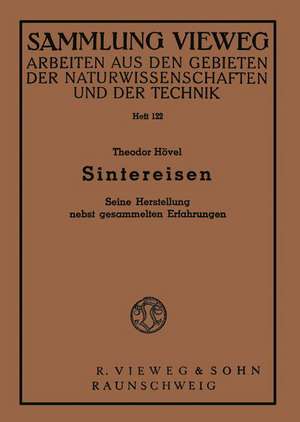 SAMMLUNG VIEWEG
ARBEITEN AUS DEN GEBIETEN DER NATURWISSENSCHAFTEN UND DER TECHNIK

Heft 122

Theodor Hövel

Sintereisen

Seine Herstellung nebst gesammelten Erfahrungen

R. VIEWEG & SOHN
RAUNSCHWEIG